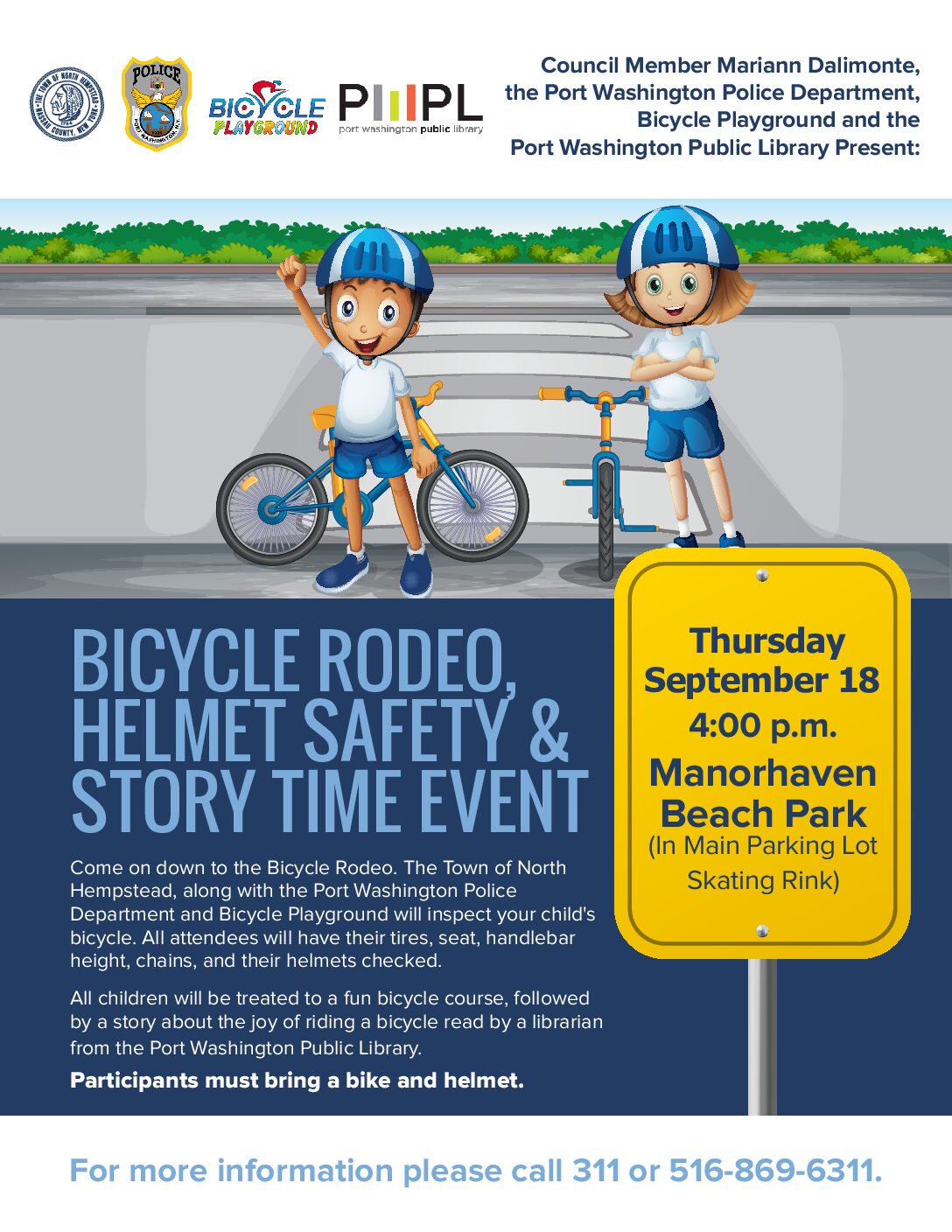 THE TOWN OF NORTH HEMPSTEAD
NASSAU COUNTY, NEW YORK

POLICE
PORT WASHINGTON, N.Y.

BICYCLE PLAYGROUND

PWPL
port washington public library

Council Member Mariann Dalimonte, the Port Washington Police Department, Bicycle Playground and the Port Washington Public Library Present:

BICYCLE RODEO, HELMET SAFETY & STORY TIME EVENT

Come on down to the Bicycle Rodeo. The Town of North Hempstead, along with the Port Washington Police Department and Bicycle Playground will inspect your child's bicycle. All attendees will have their tires, seat, handlebar height, chains, and their helmets checked.

All children will be treated to a fun bicycle course, followed by a story about the joy of riding a bicycle read by a librarian from the Port Washington Public Library.

Participants must bring a bike and helmet.

Thursday
September 18
4:00 p.m.
Manorhaven Beach Park
(In Main Parking Lot Skating Rink)

For more information please call 311 or 516-869-6311.